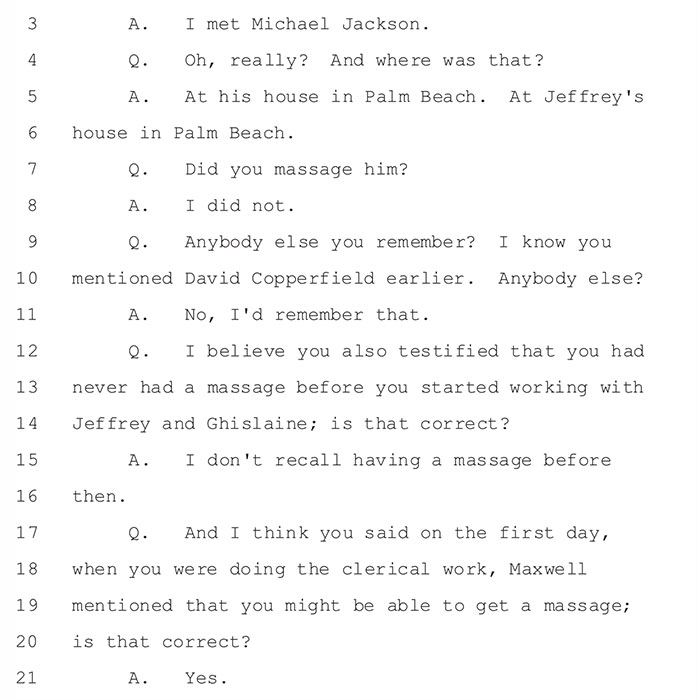 3 A. I met Michael Jackson.
4 Q. Oh, really? And where was that?
5 A. At his house in Palm Beach. At Jeffrey's
6 house in Palm Beach.
7 Q. Did you massage him?
8 A. I did not.
9 Q. Anybody else you remember? I know you
10 mentioned David Copperfield earlier. Anybody else?
11 A. No, I'd remember that.
12 Q. I believe you also testified that you had
13 never had a massage before you started working with
14 Jeffrey and Ghislaine; is that correct?
15 A. I don't recall having a massage before
16 then.
17 Q. And I think you said on the first day,
18 when you were doing the clerical work, Maxwell
19 mentioned that you might be able to get a massage;
20 is that correct?
21 A. Yes.